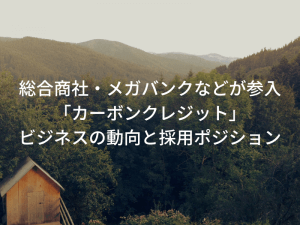 総合商社・メガバンクなどが参入
「カーボンクレジット」
ビジネスの動向と採用ポジション